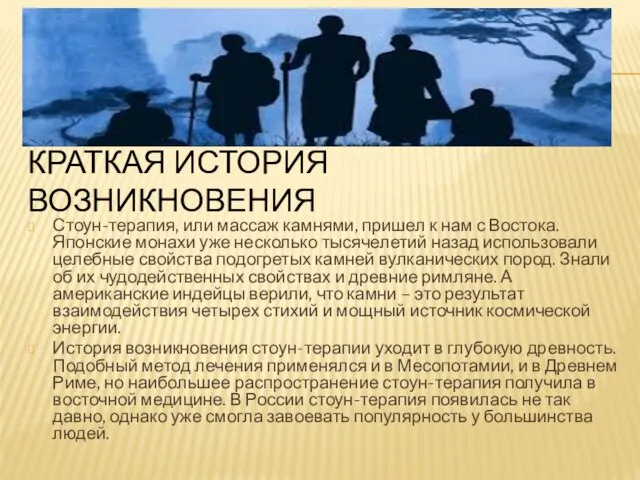 КРАТКАЯ ИСТОРИЯ ВОЗНИКНОВЕНИЯ

Стоун-терапия, или массаж камнями, пришел к нам с Востока. Японские монахи уже несколько тысячелетий назад использовали целебные свойства подогретых камней вулканических пород. Знали об их чудодейственных свойствах и древние римляне. А американские индейцы верили, что камни – это результат взаимодействия четырех стихий и мощный источник космической энергии.

История возникновения стоун-терапии уходит в глубокую древность. Подобный метод лечения применялся и в Месопотамии, и в Древнем Риме, но наибольшее распространение стоун-терапия получила в восточной медицине. В России стоун-терапия появилась не так давно, однако уже смогла завоевать популярность у большинства людей.